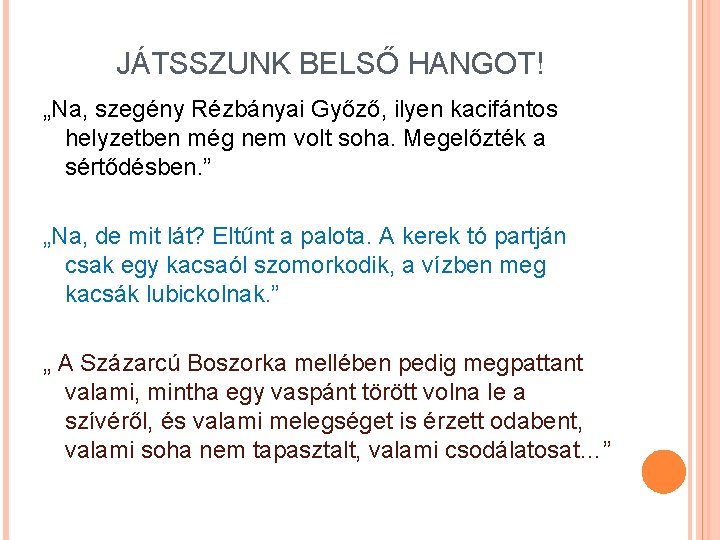 JÁTSSZUNK BELSŐ HANGOT!

„Na, szegény Rézbányai Győző, ilyen kacifántos helyzetben még nem volt soha. Megelőzték a sértődésben.”

„Na, de mit lát? Eltűnt a palota. A kerek tó partján csak egy kacsaól szomorkodik, a vízben meg kacsák lubickolnak.”

„ A Százarcú Boszorka mellében pedig megpattant valami, mintha egy vaspánt törött volna le a szívéről, és valami melegséget is érzett odabent, valami soha nem tapasztalt, valami csodálatosat…”